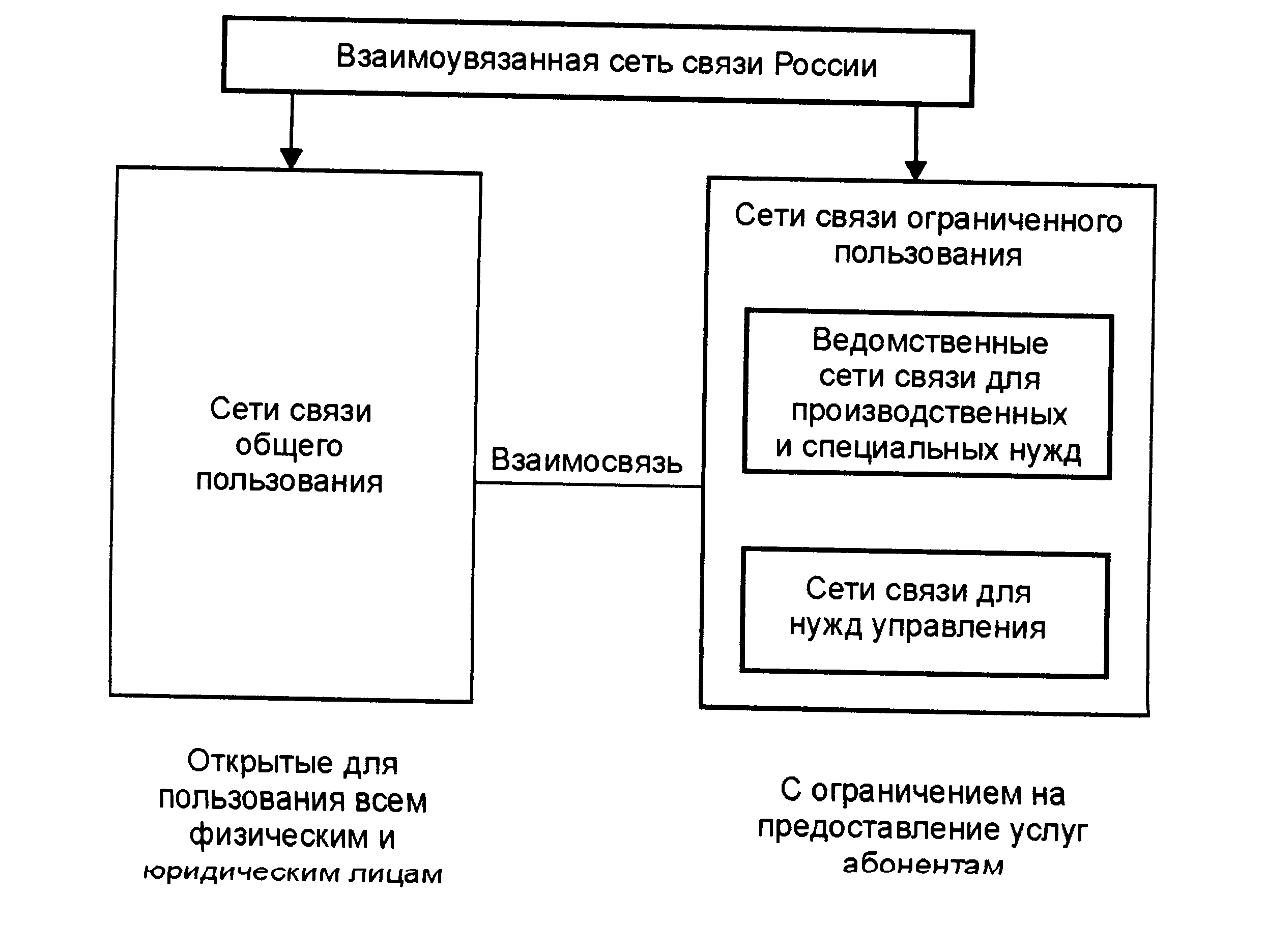 Взаимоувязанная сеть связи России

Сети связи общего пользования

Взаимосвязь

Сети связи ограниченного пользования

Ведомственные сети связи для производственных и специальных нужд

Сети связи для нужд управления

Открытые для пользования всем физическим и юридическим лицам

С ограничением на предоставление услуг абонентам